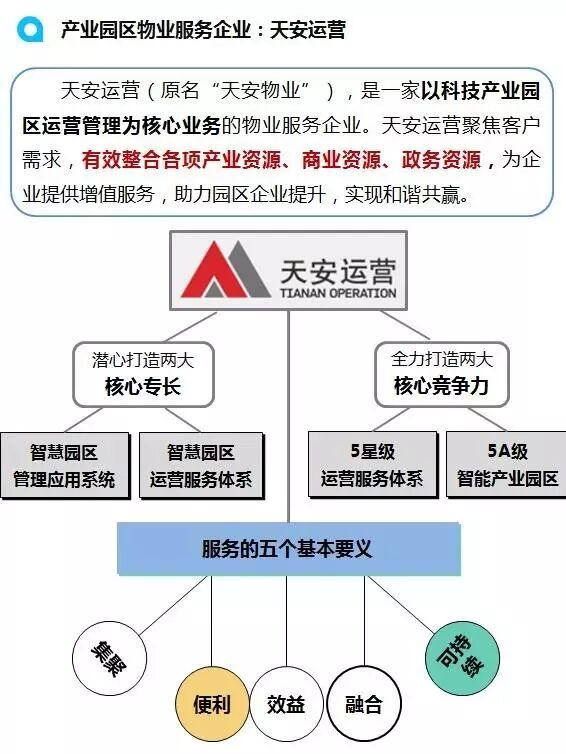 产业园区物业服务企业：天安运营

天安运营（原名“天安物业”），是一家以科技产业园区运营管理为核心业务的物业服务企业。天安运营聚焦客户需求，有效整合各项产业资源、商业资源、政务资源，为企业提供增值服务，助力园区企业提升，实现和谐共赢。

天安运营
TIANAN OPERATION

潜心打造两大
核心专长

全力打造两大
核心竞争力

智慧园区
管理应用系统

智慧园区
运营服务体系

5星级
运营服务体系

5A级
智能产业园区

服务的五个基本要义

集聚

便利

效益

融合

可持续